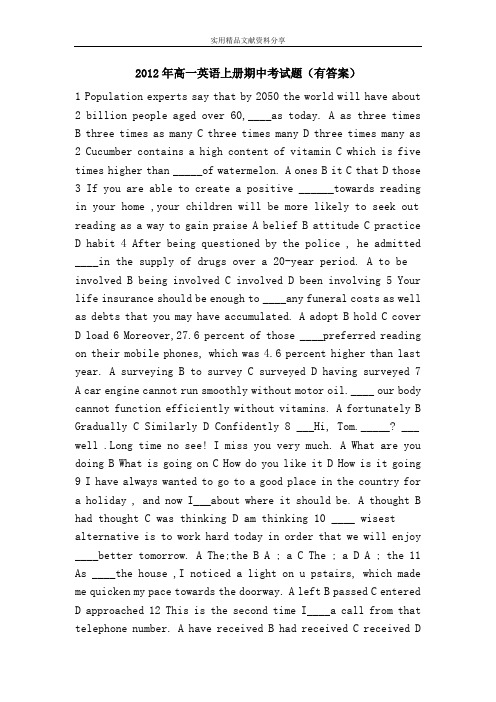 实用精品文献资料分享

2012年高一英语上册期中考试题（有答案）

1 Population experts say that by 2050 the world will have about 2 billion people aged over 60, ____as today. A as three times B three times as many C three times many D three times many as 2 Cucumber contains a high content of vitamin C which is five times higher than _____of watermelon. A ones B it C that D those 3 If you are able to create a positive ______towards reading in your home ,your children will be more likely to seek out reading as a way to gain praise A belief B attitude C practice D habit 4 After being questioned by the police , he admitted ____in the supply of drugs over a 20-year period. A to be involved B being involved C involved D been involving 5 Your life insurance should be enough to ____any funeral costs as well as debts that you may have accumulated. A adopt B hold C cover D load 6 Moreover,27.6 percent of those ____preferred reading on their mobile phones, which was 4.6 percent higher than last year. A surveying B to survey C surveyed D having surveyed 7 A car engine cannot run smoothly without motor oil. ____ our body cannot function efficiently without vitamins. A fortunately B Gradually C Similarly D Confidently 8 ___Hi, Tom._____? ___ well .Long time no see! I miss you very much. A What are you doing B What is going on C How do you like it D How is it going 9 I have always wanted to go to a good place in the country for a holiday , and now I___about where it should be. A thought B had thought C was thinking D am thinking 10 ____ wisest alternative is to work hard today in order that we will enjoy ____better tomorrow. A The;the B A ; a C The ; a D A ; the 11 As ____the house ,I noticed a light on u pstairs, which made me quicken my pace towards the doorway. A left B passed C entered D approached 12 This is the second time I____a call from that telephone number. A have received B had received C received D